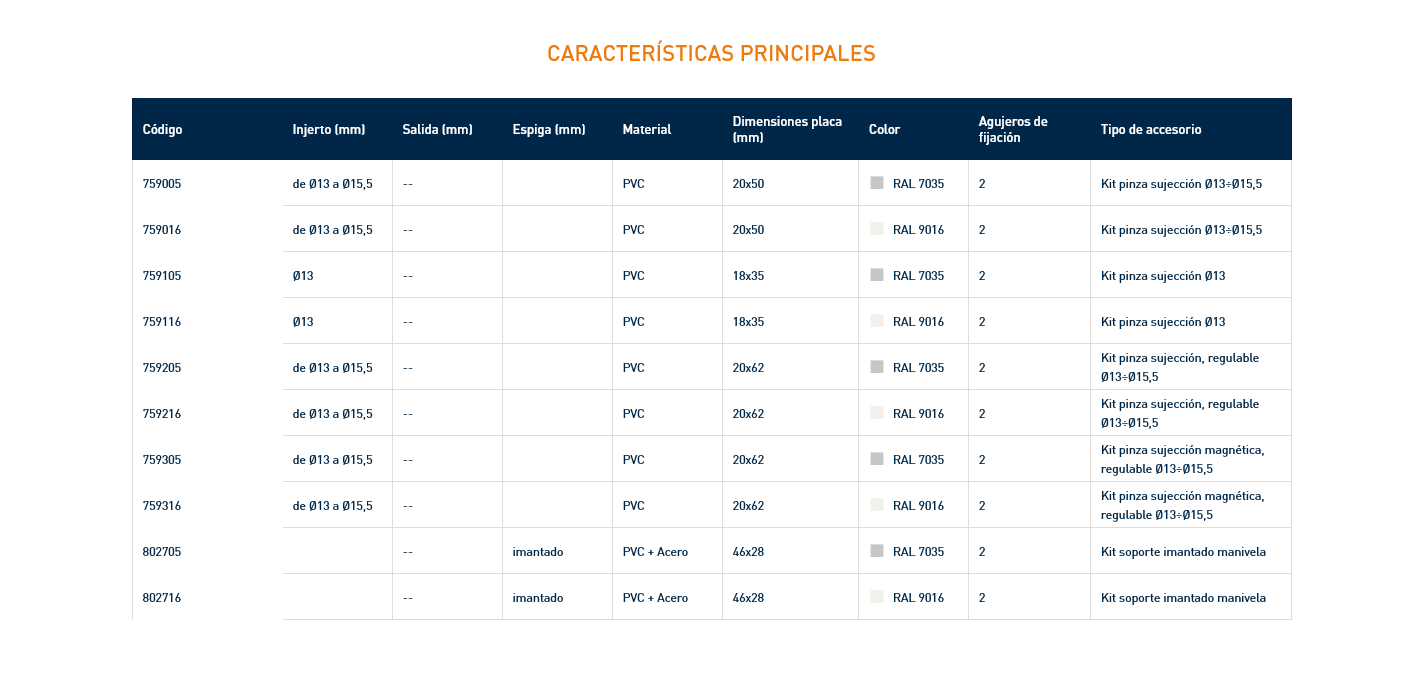 CARACTERÍSTICAS PRINCIPALES

| Código | Injerto (mm) | Salida (mm) | Espiga (mm) | Material | Dimensiones placa (mm) | Color | Agujeros de fijación | Tipo de accesorio |
|---|---|---|---|---|---|---|---|---|
| 759005 | de Ø13 a Ø15,5 | -- | | PVC | 20x50 | RAL 7035 | 2 | Kit pinza sujección Ø13÷Ø15,5 |
| 759016 | de Ø13 a Ø15,5 | -- | | PVC | 20x50 | RAL 9016 | 2 | Kit pinza sujección Ø13÷Ø15,5 |
| 759105 | Ø13 | -- | | PVC | 18x35 | RAL 7035 | 2 | Kit pinza sujección Ø13 |
| 759116 | Ø13 | -- | | PVC | 18x35 | RAL 9016 | 2 | Kit pinza sujección Ø13 |
| 759205 | de Ø13 a Ø15,5 | -- | | PVC | 20x62 | RAL 7035 | 2 | Kit pinza sujección, regulable Ø13÷Ø15,5 |
| 759216 | de Ø13 a Ø15,5 | -- | | PVC | 20x62 | RAL 9016 | 2 | Kit pinza sujección, regulable Ø13÷Ø15,5 |
| 759305 | de Ø13 a Ø15,5 | -- | | PVC | 20x62 | RAL 7035 | 2 | Kit pinza sujección magnética, regulable Ø13÷Ø15,5 |
| 759316 | de Ø13 a Ø15,5 | -- | | PVC | 20x62 | RAL 9016 | 2 | Kit pinza sujección magnética, regulable Ø13÷Ø15,5 |
| 802705 | | -- | imantado | PVC + Acero | 46x28 | RAL 7035 | 2 | Kit soporte imantado manivela |
| 802716 | | -- | imantado | PVC + Acero | 46x28 | RAL 9016 | 2 | Kit soporte imantado manivela |